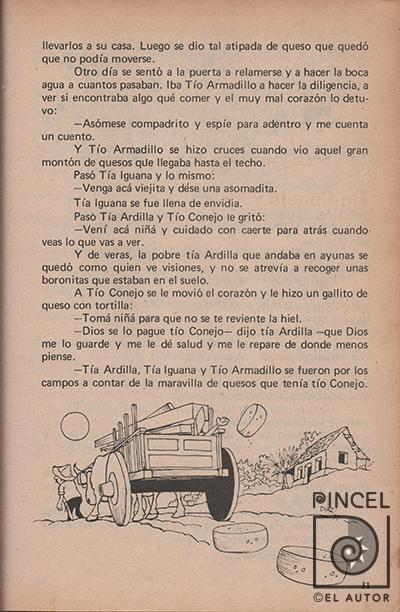 llevarlos a su casa. Luego se dio tal atipada de queso que quedó que no podía moverse.

Otro día se sentó a la puerta a relamerse y a hacer la boca agua a cuantos pasaban. Iba Tío Armadillo a hacer la diligencia, a ver si encontraba algo qué comer y el muy mal corazón lo detuvo:

—Asómese compadrito y espíe para adentro y me cuenta un cuento.

Y Tío Armadillo se hizo cruces cuando vio aquel gran montón de quesos que llegaba hasta el techo.

Pasó Tía Iguana y lo mismo:

—Venga acá viejita y dése una asomadita.

Tía Iguana se fue llena de envidia.

Pasó Tía Ardilla y Tío Conejo le gritó:

—Vení acá niñá y cuidado con caerte para atrás cuando veas lo que vas a ver.

Y de veras, la pobre tía Ardilla que andaba en ayunas se quedó como quien ve visiones, y no se atrevía a recoger unas boronitas que estaban en el suelo.

A Tío Conejo se le movió el corazón y le hizo un gallito de queso con tortilla:

—Tomá niñá para que no se te reviente la hiel.

—Dios se lo pague tío Conejo— dijo tía Ardilla —que Dios me lo guarde y me le dé salud y me le repare de donde menos piense.

—Tía Ardilla, Tía Iguana y Tío Armadillo se fueron por los campos a contar de la maravilla de quesos que tenía tío Conejo.

PINCEL

31

©EL AUTOR